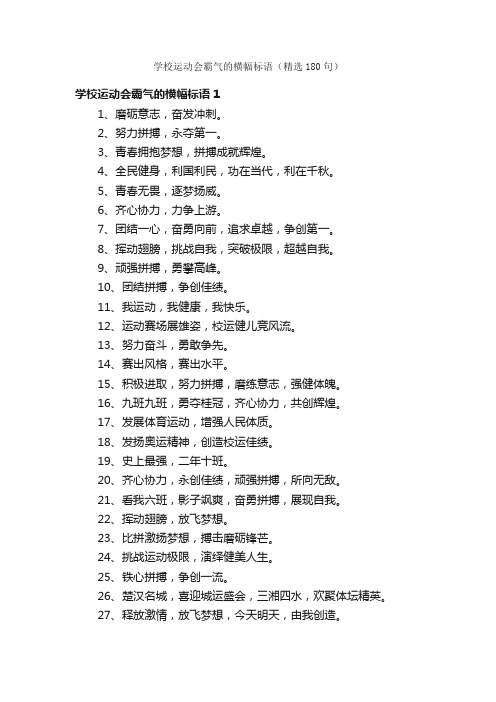 学校运动会霸气的横幅标语（精选 180 句）

学校运动会霸气的横幅标语 1

1、磨砺意志，奋发冲刺。

2、努力拼搏，永夺第一。

3、青春拥抱梦想，拼搏成就辉煌。

4、全民健身，利国利民，功在当代，利在千秋。

5、青春无畏，逐梦扬威。

6、齐心协力，力争上游。

7、团结一心，奋勇向前，追求卓越，争创第一。

8、挥动翅膀，挑战自我，突破极限，超越自我。

9、顽强拼搏，勇攀高峰。

10、团结拼搏，争创佳绩。

11、我运动，我健康，我快乐。

12、运动赛场展雄姿，校运健儿竞风流。

13、努力奋斗，勇敢争先。

14、赛出风格，赛出水平。

15、积极进取，努力拼搏，磨练意志，强健体魄。

16、九班九班，勇夺桂冠，齐心协力，共创辉煌。

17、发展体育运动，增强人民体质。

18、发扬奥运精神，创造校运佳绩。

19、史上最强，二年十班。

20、齐心协力，永创佳绩，顽强拼搏，所向无敌。

21、看我六班，影子飒爽，奋勇拼搏，展现自我。

22、挥动翅膀，放飞梦想。

23、比拼激扬梦想，搏击磨砺锋芒。

24、挑战运动极限，演绎健美人生。

25、铁心拼搏，争创一流。

26、楚汉名城，喜迎城运盛会，三湘四水，欢聚体坛精英。

27、释放激情，放飞梦想，今天明天，由我创造。